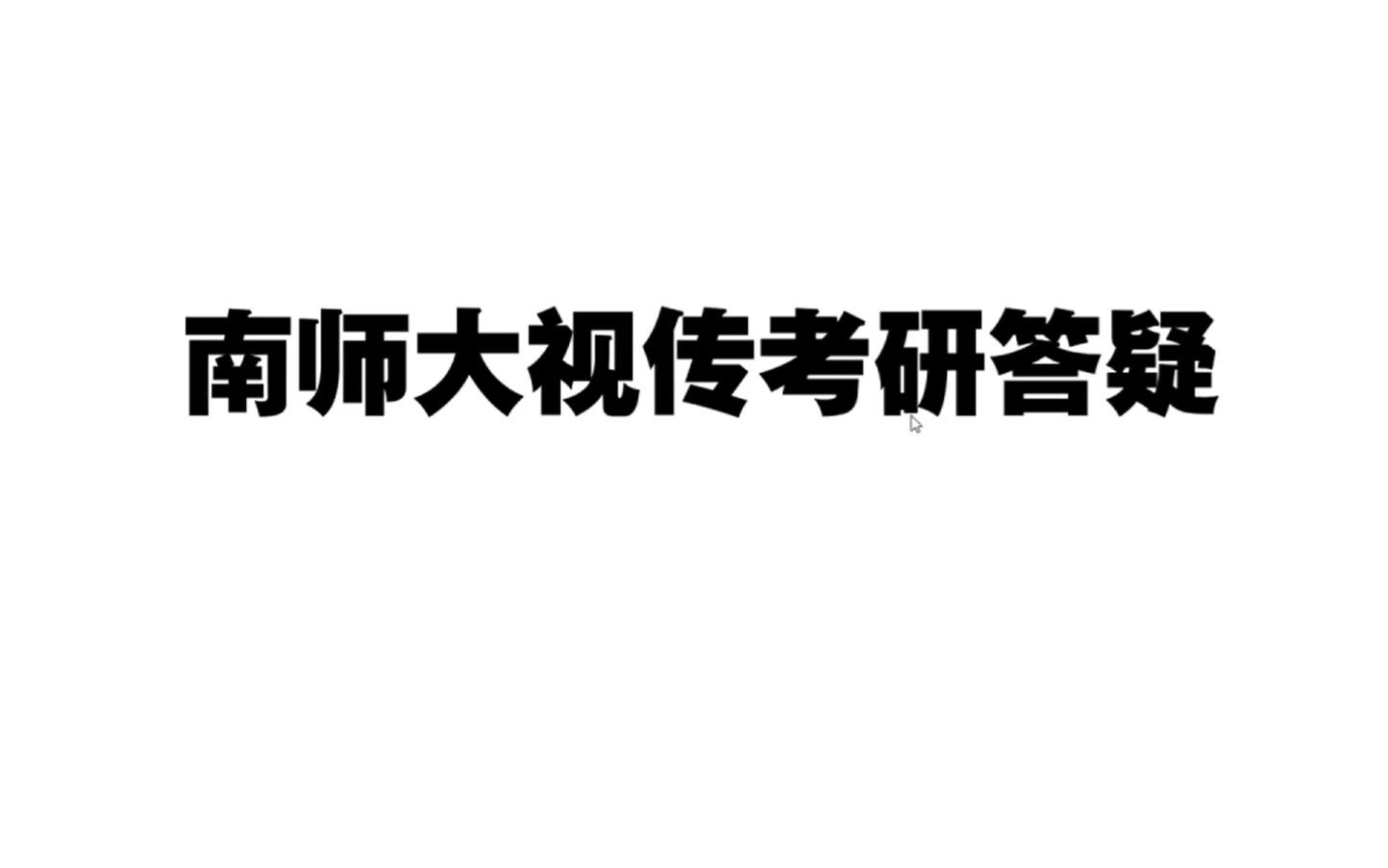 南师大视传考研答疑